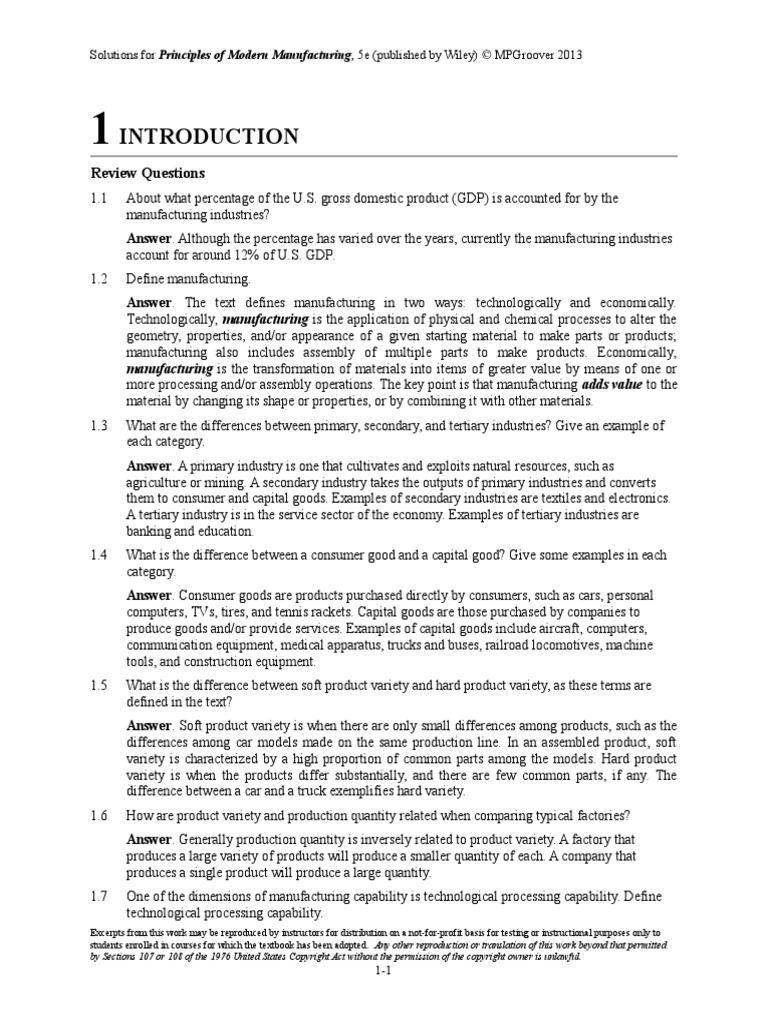 Solutions for Principles of Modern Manufacturing, 5e (published by Wiley) © MPGroover 2013

1 INTRODUCTION

Review Questions

1.1 About what percentage of the U.S. gross domestic product (GDP) is accounted for by the manufacturing industries?

Answer. Although the percentage has varied over the years, currently the manufacturing industries account for around 12% of U.S. GDP.

1.2 Define manufacturing.

Answer. The text defines manufacturing in two ways: technologically and economically. Technologically, manufacturing is the application of physical and chemical processes to alter the geometry, properties, and/or appearance of a given starting material to make parts or products; manufacturing also includes assembly of multiple parts to make products. Economically, manufacturing is the transformation of materials into items of greater value by means of one or more processing and/or assembly operations. The key point is that manufacturing adds value to the material by changing its shape or properties, or by combining it with other materials.

1.3 What are the differences between primary, secondary, and tertiary industries? Give an example of each category.

Answer. A primary industry is one that cultivates and exploits natural resources, such as agriculture or mining. A secondary industry takes the outputs of primary industries and converts them to consumer and capital goods. Examples of secondary industries are textiles and electronics. A tertiary industry is in the service sector of the economy. Examples of tertiary industries are banking and education.

1.4 What is the difference between a consumer good and a capital good? Give some examples in each category.

Answer. Consumer goods are products purchased directly by consumers, such as cars, personal computers, TVs, tires, and tennis rackets. Capital goods are those purchased by companies to produce goods and/or provide services. Examples of capital goods include aircraft, computers, communication equipment, medical apparatus, trucks and buses, railroad locomotives, machine tools, and construction equipment.

1.5 What is the difference between soft product variety and hard product variety, as these terms are defined in the text?

Answer. Soft product variety is when there are only small differences among products, such as the differences among car models made on the same production line. In an assembled product, soft variety is characterized by a high proportion of common parts among the models. Hard product variety is when the products differ substantially, and there are few common parts, if any. The difference between a car and a truck exemplifies hard variety.

1.6 How are product variety and production quantity related when comparing typical factories?

Answer. Generally production quantity is inversely related to product variety. A factory that produces a large variety of products will produce a smaller quantity of each. A company that produces a single product will produce a large quantity.

1.7 One of the dimensions of manufacturing capability is technological processing capability. Define technological processing capability.

Excerpts from this work may be reproduced by instructors for distribution on a not-for-profit basis for testing or instructional purposes only to students enrolled in courses for which the textbook has been adopted. Any other reproduction or translation of this work beyond that permitted by Sections 107 or 108 of the 1976 United States Copyright Act without the permission of the copyright owner is unlawful.

1-1